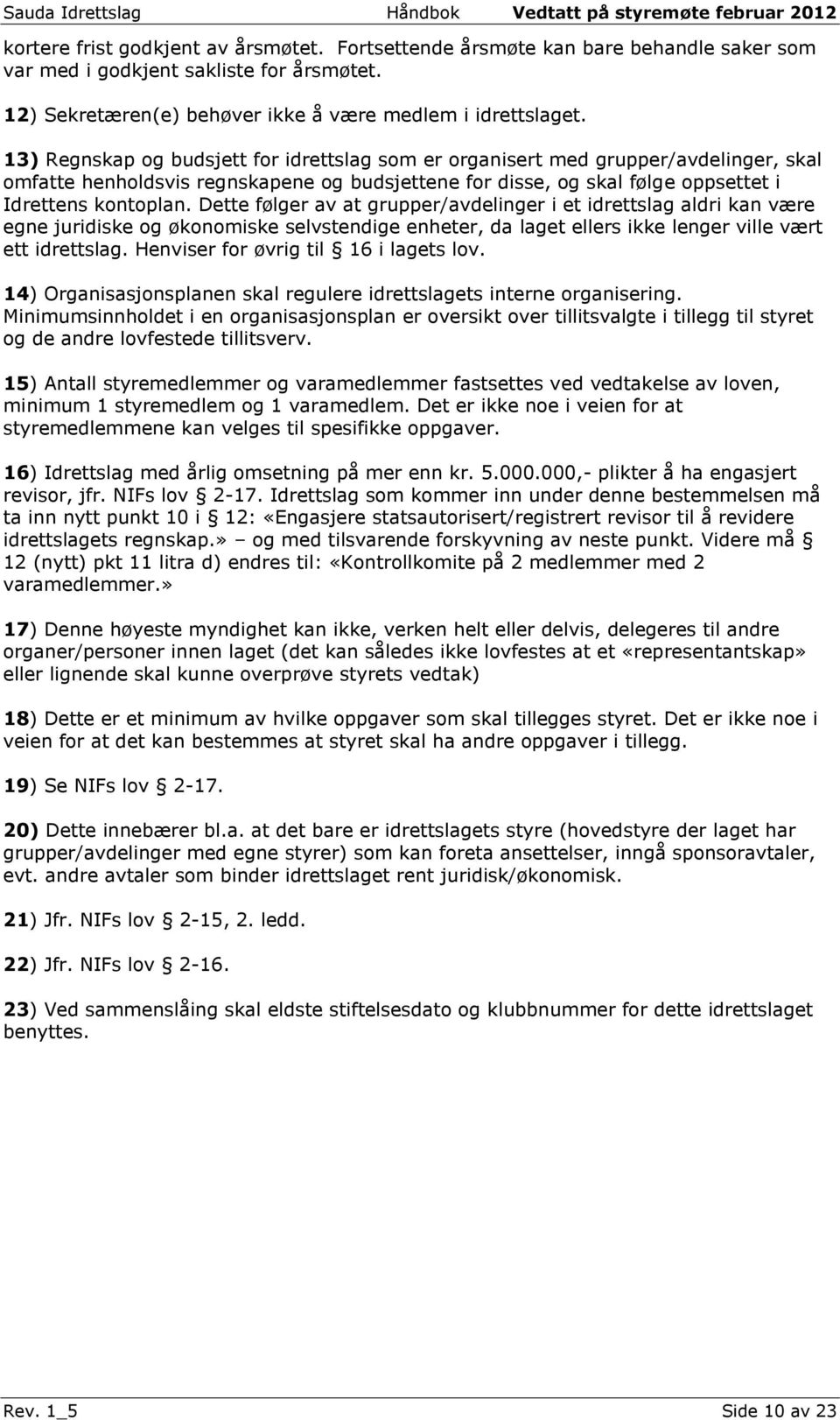 Sauda Idrettslag Håndbok Vedtatt på styremøte februar 2012

kortere frist godkjent av årsmøtet. Fortsettende årsmøte kan bare behandle saker som var med i godkjent sakliste for årsmøtet.

12) Sekretæren(e) behøver ikke å være medlem i idrettslaget.

13) Regnskap og budsjett for idrettslag som er organisert med grupper/avdelinger, skal omfatte henholdsvis regnskapene og budsjettene for disse, og skal følge oppsettet i Idrettens kontoplan. Dette følger av at grupper/avdelinger i et idrettslag aldri kan være egne juridiske og økonomiske selvstendige enheter, da laget ellers ikke lenger ville vært ett idrettslag. Henviser for øvrig til § 16 i lagets lov.

14) Organisasjonsplanen skal regulere idrettslagets interne organisering. Minimumsinnholdet i en organisasjonsplan er oversikt over tillitsvalgte i tillegg til styret og de andre lovfestede tillitsverv.

15) Antall styremedlemmer og varamedlemmer fastsettes ved vedtakelse av loven, minimum 1 styremedlem og 1 varamedlem. Det er ikke noe i veien for at styremedlemmene kan velges til spesifikke oppgaver.

16) Idrettslag med årlig omsetning på mer enn kr. 5.000.000,- plikter å ha engasjert revisor, jfr. NIFs lov § 2-17. Idrettslag som kommer inn under denne bestemmelsen må ta inn nytt punkt 10 i § 12: «Engasjere statsautorisert/registrert revisor til å revidere idrettslagets regnskap.» – og med tilsvarende forskyvning av neste punkt. Videre må § 12 (nytt) pkt 11 litra d) endres til: «Kontrollkomite på 2 medlemmer med 2 varamedlemmer.»

17) Denne høyeste myndighet kan ikke, verken helt eller delvis, delegeres til andre organer/personer innen laget (det kan således ikke lovfestes at et «representantskap» eller lignende skal kunne overprøve styrets vedtak)

18) Dette er et minimum av hvilke oppgaver som skal tillegges styret. Det er ikke noe i veien for at det kan bestemmes at styret skal ha andre oppgaver i tillegg.

19) Se NIFs lov § 2-17.

20) Dette innebærer bl.a. at det bare er idrettslagets styre (hovedstyre der laget har grupper/avdelinger med egne styrer) som kan foreta ansettelser, inngå sponsoravtaler, evt. andre avtaler som binder idrettslaget rent juridisk/økonomisk.

21) Jfr. NIFs lov § 2-15, 2. ledd.

22) Jfr. NIFs lov § 2-16.

23) Ved sammenslåing skal eldste stiftelsesdato og klubbnummer for dette idrettslaget benyttes.

Rev. 1_5 Side 10 av 23